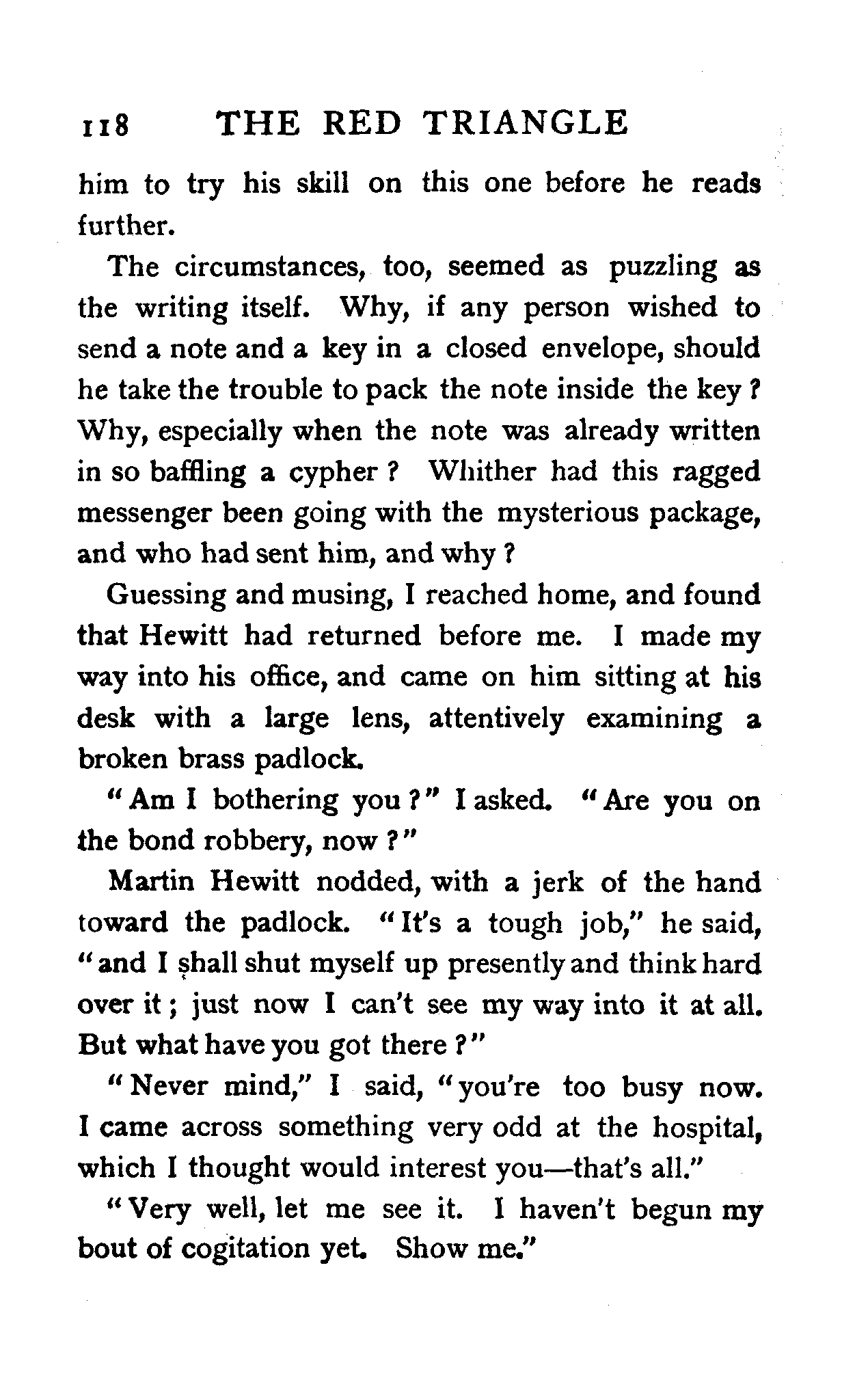 118 THE RED TRIANGLE

him to try his skill on this one before he reads further.

The circumstances, too, seemed as puzzling as the writing itself. Why, if any person wished to send a note and a key in a closed envelope, should he take the trouble to pack the note inside the key? Why, especially when the note was already written in so baffling a cypher? Whither had this ragged messenger been going with the mysterious package, and who had sent him, and why?

Guessing and musing, I reached home, and found that Hewitt had returned before me. I made my way into his office, and came on him sitting at his desk with a large lens, attentively examining a broken brass padlock.

"Am I bothering you?" I asked. "Are you on the bond robbery, now?"

Martin Hewitt nodded, with a jerk of the hand toward the padlock. "It's a tough job," he said, "and I shall shut myself up presently and think hard over it; just now I can't see my way into it at all. But what have you got there?"

"Never mind," I said, "you're too busy now. I came across something very odd at the hospital, which I thought would interest you—that's all."

"Very well, let me see it. I haven't begun my bout of cogitation yet. Show me."